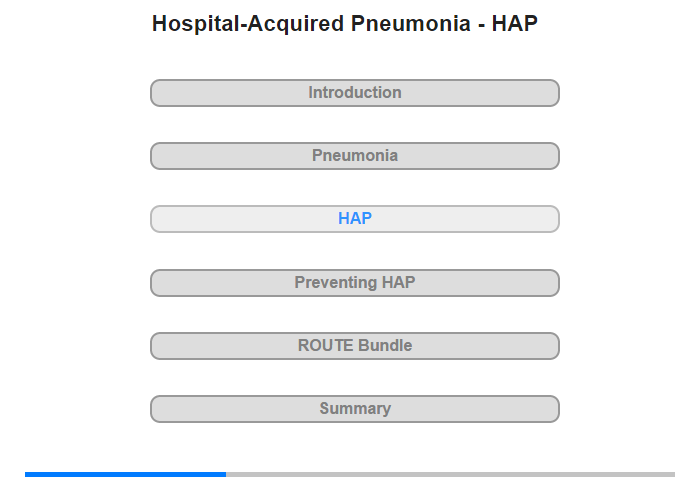 Hospital-Acquired Pneumonia - HAP

Introduction

Pneumonia

HAP

Preventing HAP

ROUTE Bundle

Summary